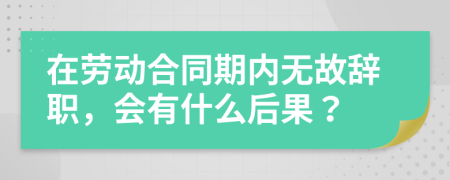 在劳动合同期内无故辞职，会有什么后果？